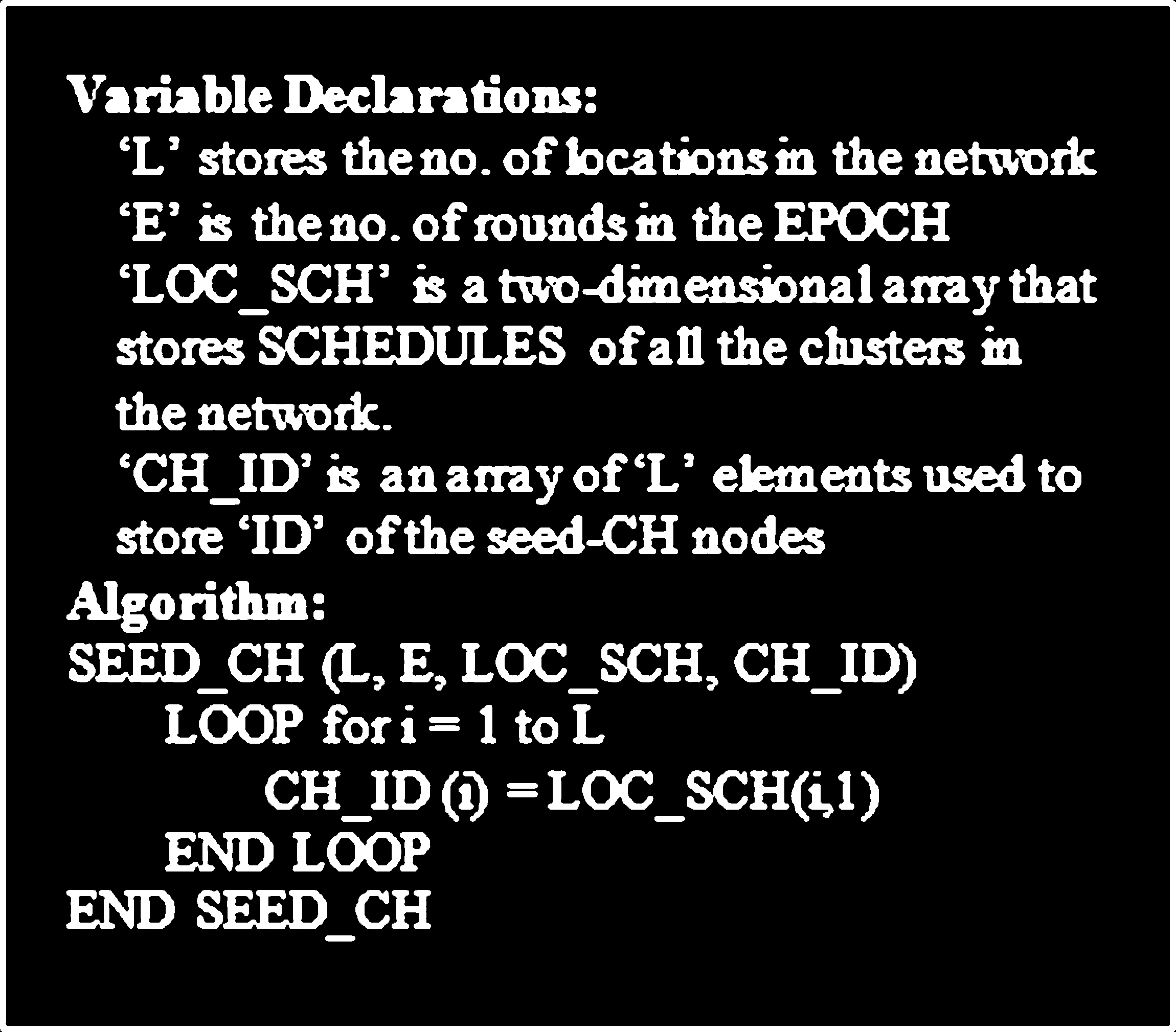 Variable Declarations:

'L' stores the no. of locations in the network

'E' is the no. of rounds in the EPOCH

'LOC_SCH' is a two-dimensional array that stores SCHEDULES of all the clusters in the network.

'CH_ID' is an array of 'L' elements used to store 'ID' of the seed-CH nodes

Algorithm:

SEED_CH (L, E, LOC_SCH, CH_ID)
LOOP for i = 1 to L
CH_ID (i) = LOC_SCH(i,1)
END LOOP
END SEED_CH